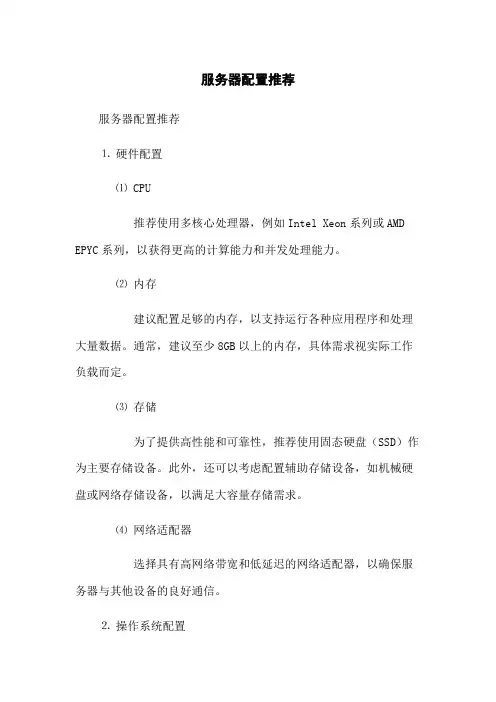 服务器配置推荐

服务器配置推荐

1. 硬件配置

⑴ CPU

推荐使用多核心处理器，例如 Intel Xeon 系列或 AMD EPYC 系列，以获得更高的计算能力和并发处理能力。

⑵ 内存

建议配置足够的内存，以支持运行各种应用程序和处理大量数据。通常，建议至少 8GB 以上的内存，具体需求视实际工作负载而定。

⑶ 存储

为了提供高性能和可靠性，推荐使用固态硬盘（SSD）作为主要存储设备。此外，还可以考虑配置辅助存储设备，如机械硬盘或网络存储设备，以满足大容量存储需求。

⑷ 网络适配器

选择具有高网络带宽和低延迟的网络适配器，以确保服务器与其他设备的良好通信。

2. 操作系统配置